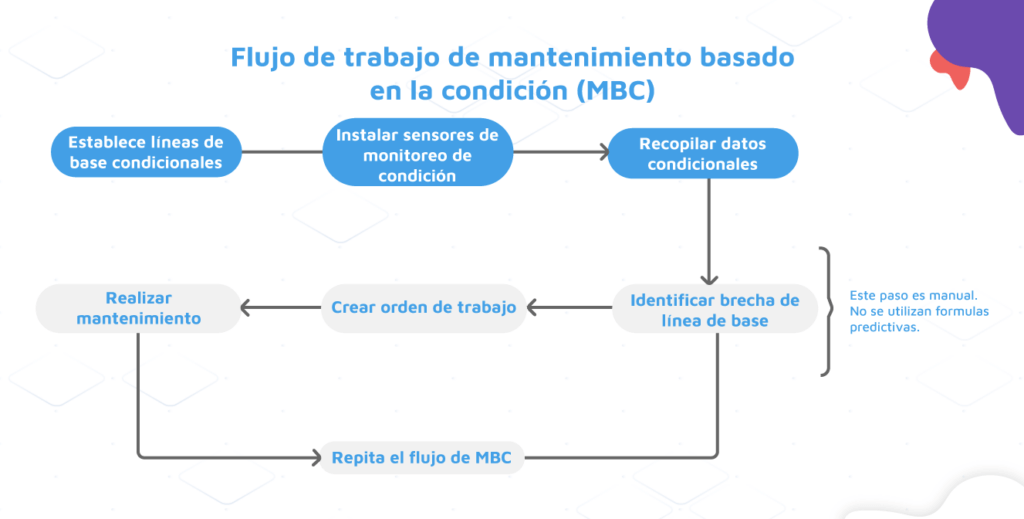 Flujo de trabajo de mantenimiento basado en la condición (MBC)

Establece líneas de base condicionales

Instalar sensores de monitoreo de condición

Recopilar datos condicionales

Identificar brecha de línea de base

Este paso es manual. No se utilizan formulas predictivas.

Crear orden de trabajo

Realizar mantenimiento

Repita el flujo de MBC